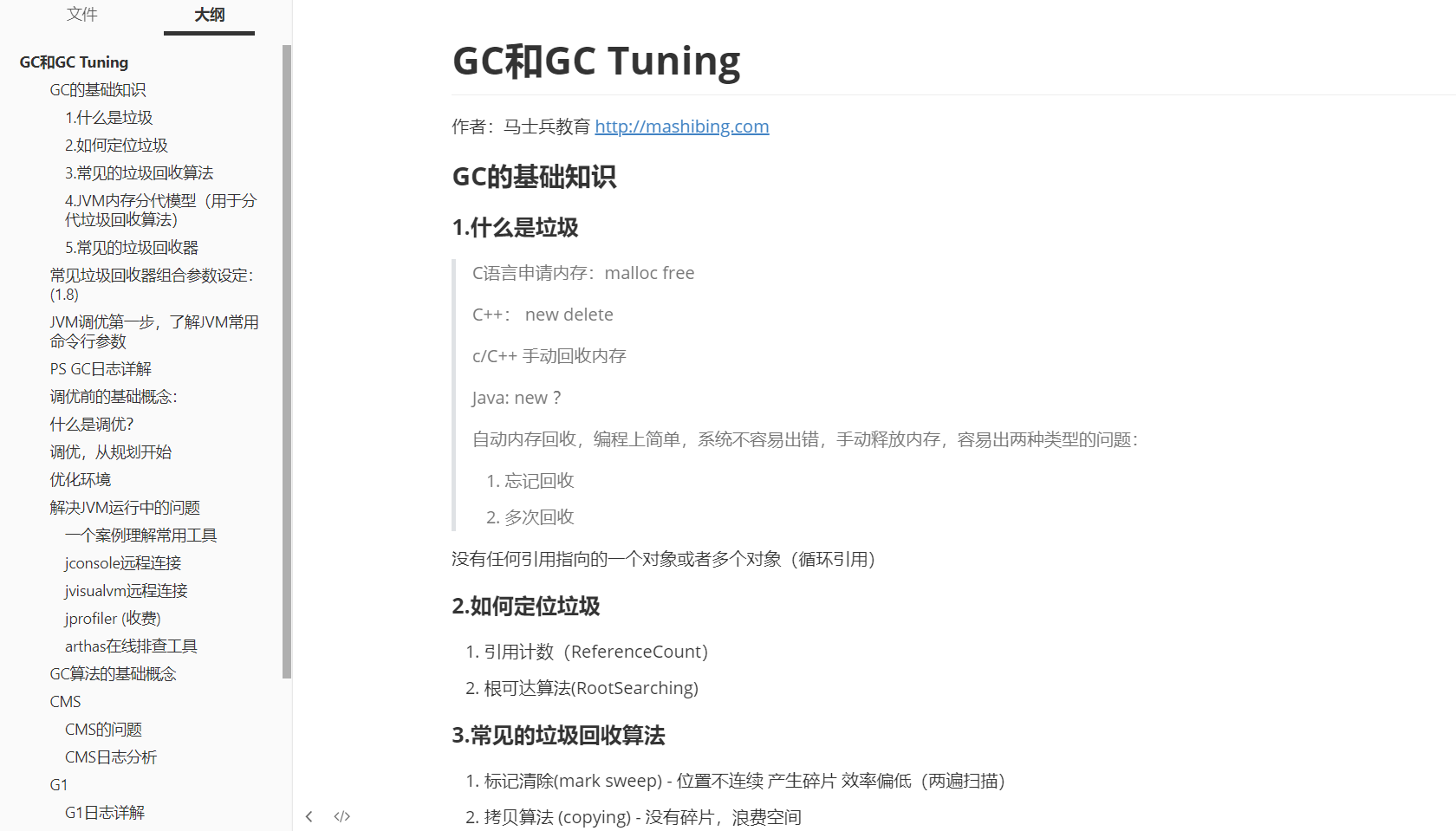 文件 大纲

GC和GC Tuning
GC的基础知识
1.什么是垃圾
2.如何定位垃圾
3.常见的垃圾回收算法
4.JVM内存分代模型（用于分代垃圾回收算法)
5.常见的垃圾回收器
常见垃圾回收器组合参数设定:(1.8)
JVM调优第一步，了解JVM常用命令行参数
PS GC日志详解
调优前的基础概念:
什么是调优?
调优，从规划开始
优化环境
解决JVM运行中的问题
一个案例理解常用工具
jconsole远程连接
jvisualvm远程连接
jprofiler (收费)
arthas在线排查工具
GC算法的基础概念
CMS
CMS的问题
CMS日志分析
G1
G1日志详解

GC和GC Tuning

作者：马士兵教育 http://mashibing.com

GC的基础知识

1.什么是垃圾

C语言申请内存：malloc free

C++： new delete

c/C++ 手动回收内存

Java: new ?

自动内存回收，编程上简单，系统不容易出错，手动释放内存，容易出两种类型的问题：

1. 忘记回收
2. 多次回收

没有任何引用指向的一个对象或者多个对象（循环引用）

2.如何定位垃圾

1. 引用计数（ReferenceCount）
2. 根可达算法(RootSearching)

3.常见的垃圾回收算法

1. 标记清除(mark sweep) - 位置不连续 产生碎片 效率偏低（两遍扫描）
2. 拷贝算法 (copying) - 没有碎片，浪费空间